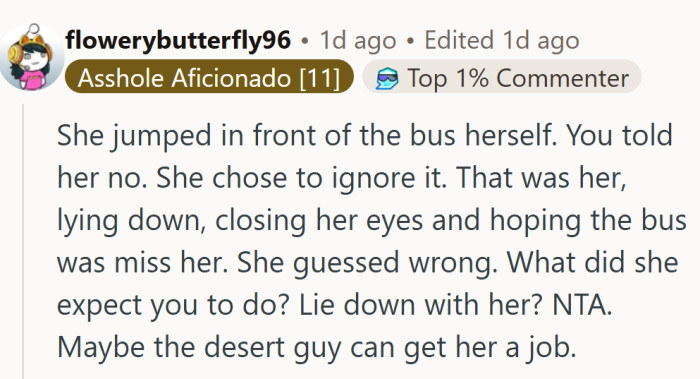 flowerybutterfly96 • 1d ago • Edited 1d ago
Asshole Aficionado [11]
Top 1% Commenter

She jumped in front of the bus herself. You told her no. She chose to ignore it. That was her, lying down, closing her eyes and hoping the bus was miss her. She guessed wrong. What did she expect you to do? Lie down with her? NTA. Maybe the desert guy can get her a job.